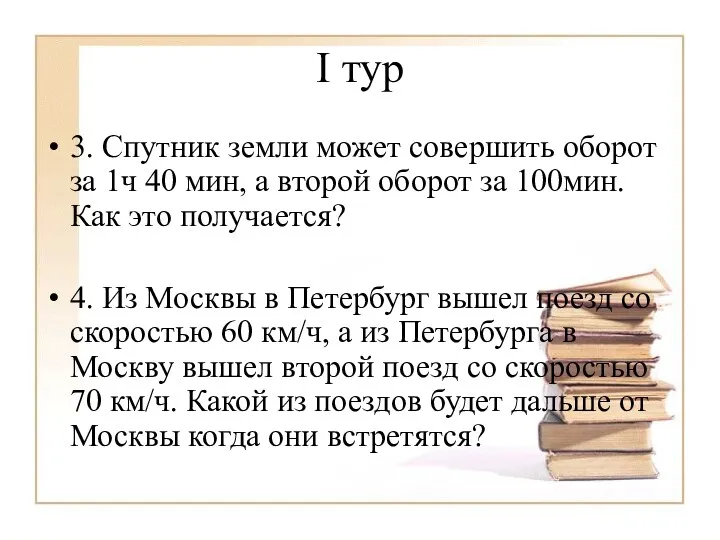 I тур

• 3. Спутник земли может совершить оборот за 1ч 40 мин, а второй оборот за 100мин. Как это получается?

• 4. Из Москвы в Петербург вышел поезд со скоростью 60 км/ч, а из Петербурга в Москву вышел второй поезд со скоростью 70 км/ч. Какой из поездов будет дальше от Москвы когда они встретятся?